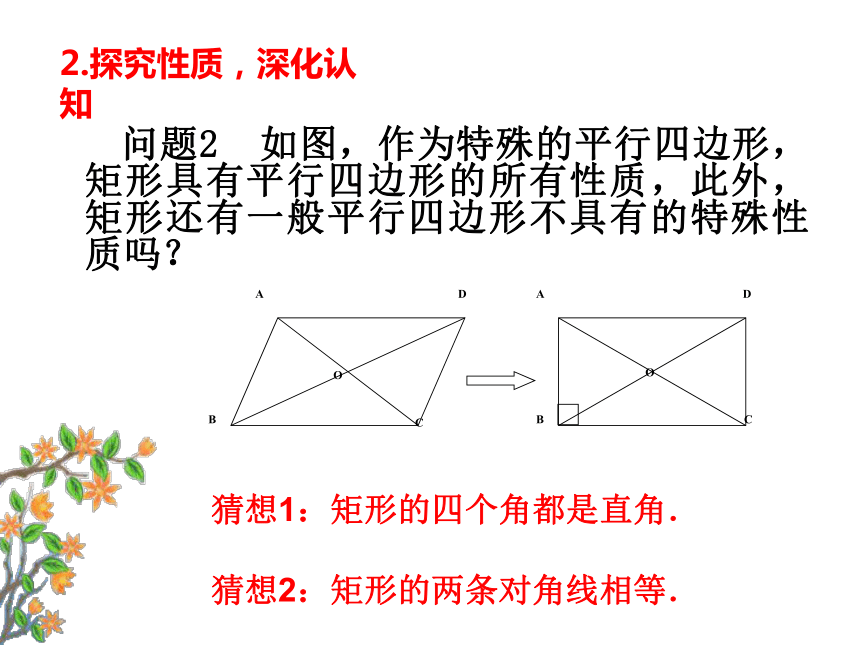 2.探究性质，深化认知

问题2　如图，作为特殊的平行四边形，矩形具有平行四边形的所有性质，此外，矩形还有一般平行四边形不具有的特殊性质吗？

A D O B C

A D O B C

猜想1：矩形的四个角都是直角.

猜想2：矩形的两条对角线相等.